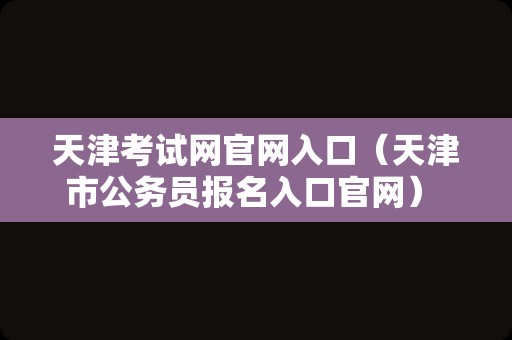 天津考试网官网入口（天津市公务员报名入口官网）